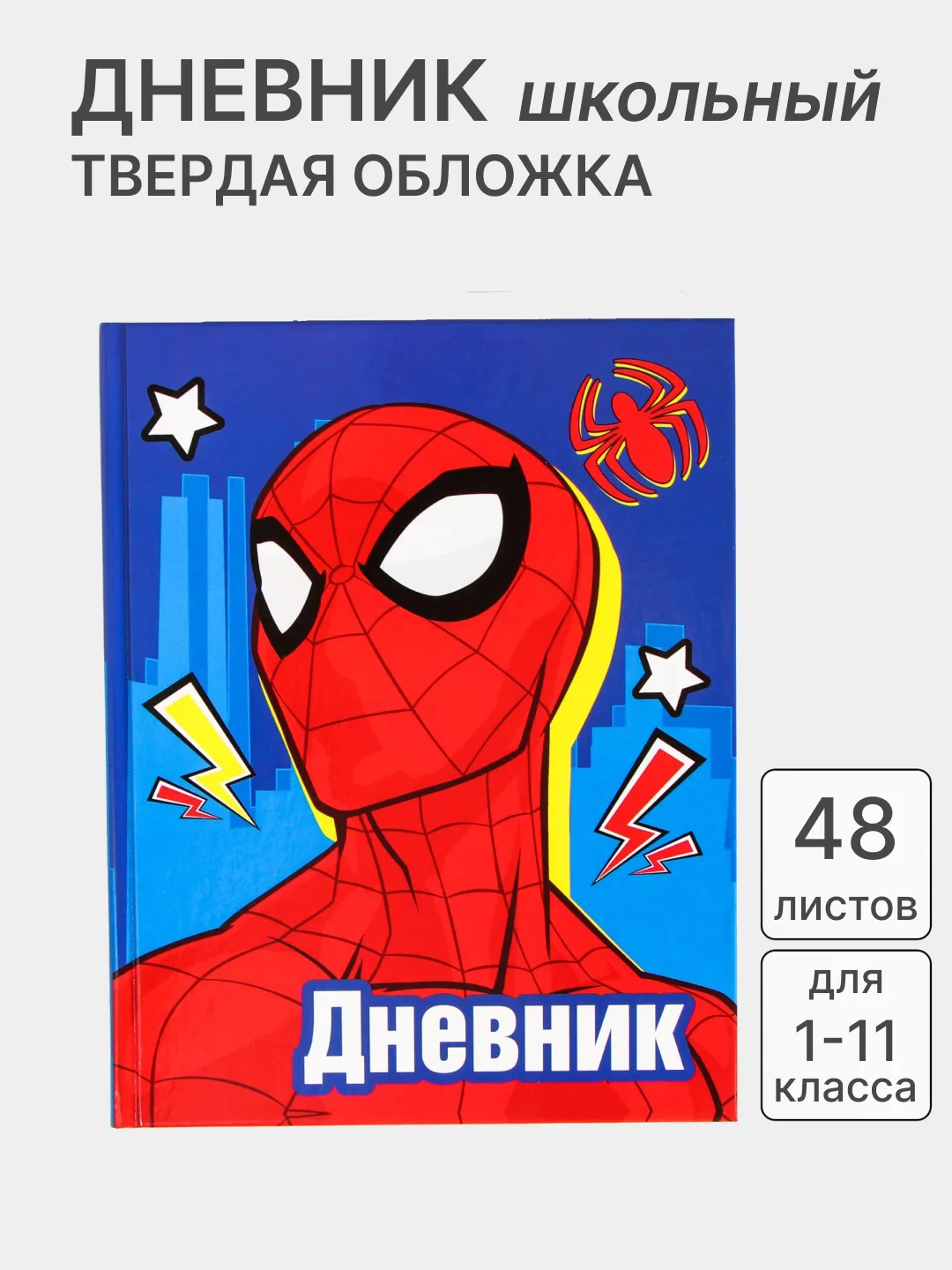 ДНЕВНИК школьный
ТВЕРДАЯ ОБЛОЖКА

Дневник

48
листов

для
1-11
класса